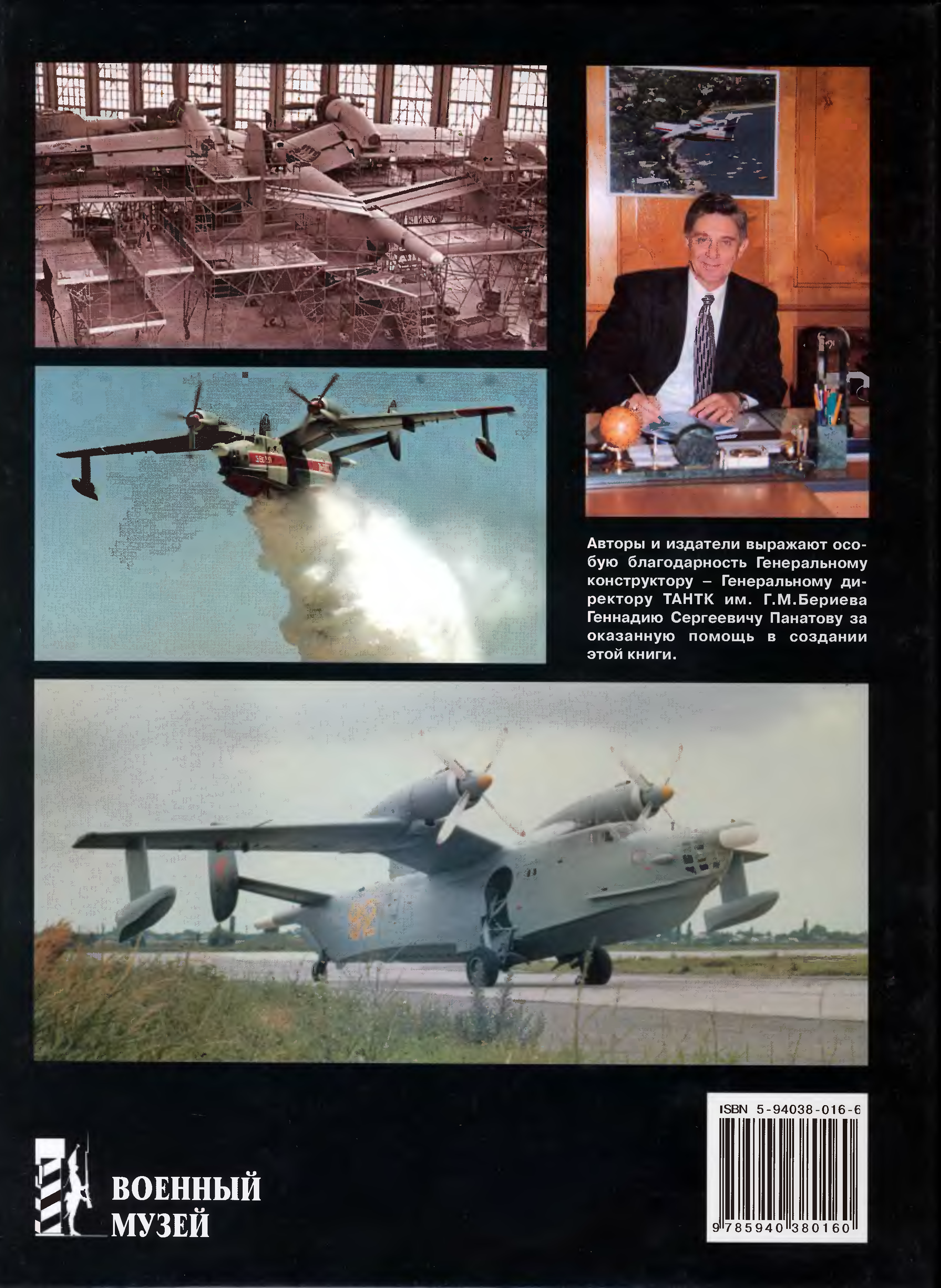 Авторы и издатели выражают особую благодарность Генеральному конструктору – Генеральному директору ТАНТК им. Г.М.Бериева Геннадию Сергеевичу Панатову за оказанную помощь в создании этой книги.

ISBN 5-94038-016-6

9 785940 380160

ВОЕННЫЙ
МУЗЕЙ